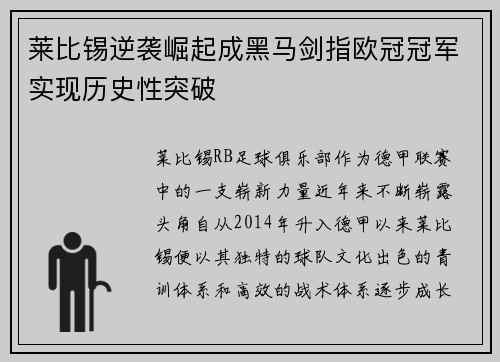 莱比锡逆袭崛起成黑马剑指欧冠冠军实现历史性突破

莱比锡RB足球俱乐部作为德甲联赛中的一支崭新力量近年来不断崭露头角自从2014年升入德甲以来莱比锡便以其独特的球队文化出色的青训体系和高效的战术体系逐步成长